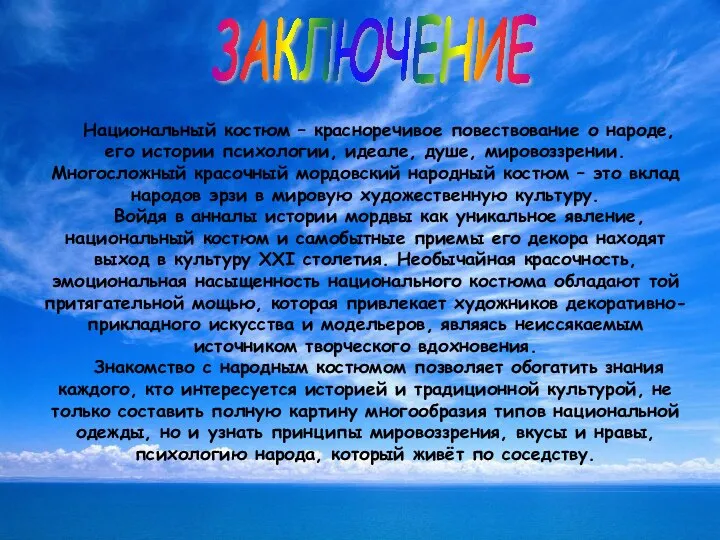 ЗАКЛЮЧЕНИЕ

Национальный костюм – красноречивое повествование о народе, его истории психологии, идеале, душе, мировоззрении. Многосложный красочный мордовский народный костюм – это вклад народов эрзи в мировую художественную культуру.

Войдя в анналы истории мордвы как уникальное явление, национальный костюм и самобытные приемы его декора находят выход в культуру XXI столетия. Необычайная красочность, эмоциональная насыщенность национального костюма обладают той притягательной мощью, которая привлекает художников декоративно-прикладного искусства и модельеров, являясь неиссякаемым источником творческого вдохновения.

Знакомство с народным костюмом позволяет обогатить знания каждого, кто интересуется историей и традиционной культурой, не только составить полную картину многообразия типов национальной одежды, но и узнать принципы мировоззрения, вкусы и нравы, психологию народа, который живёт по соседству.